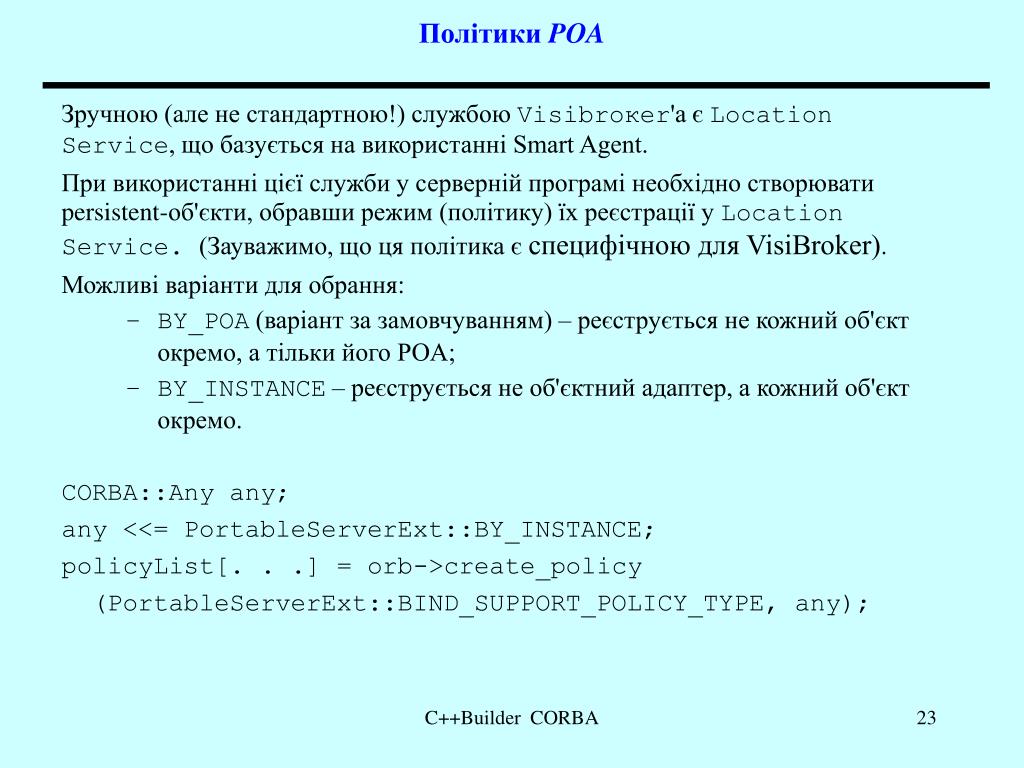 Політики POA

Зручною (але не стандартною!) службою Visibroker'а є Location Service, що базується на використанні Smart Agent.

При використанні цієї служби у серверній програмі необхідно створювати persistent-об'єкти, обравши режим (політику) їх реєстрації у Location Service. (Зауважимо, що ця політика є специфічною для VisiBroker).

Можливі варіанти для обрання:

– BY_POA (варіант за замовчуванням) – реєструється не кожний об'єкт окремо, а тільки його POA;

– BY_INSTANCE – реєструється не об'єктний адаптер, а кожний об'єкт окремо.

CORBA::Any any;
any <<= PortableServerExt::BY_INSTANCE;
policyList[. . .] = orb->create_policy
(PortableServerExt::BIND_SUPPORT_POLICY_TYPE, any);

C++Builder CORBA

23